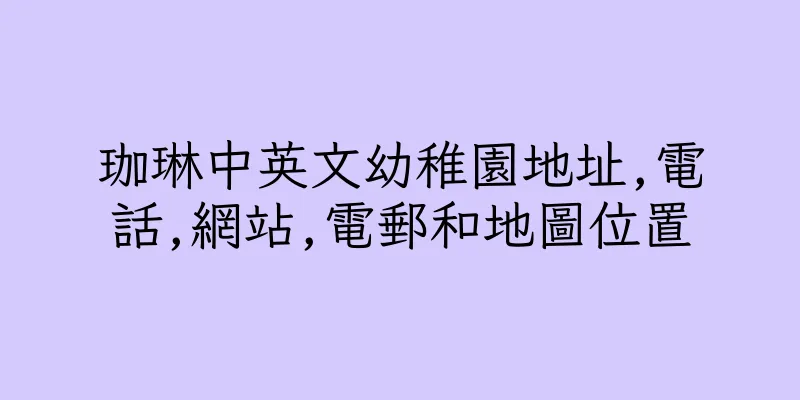 珈琳中英文幼稚園地址,電話,網站,電郵和地圖位置